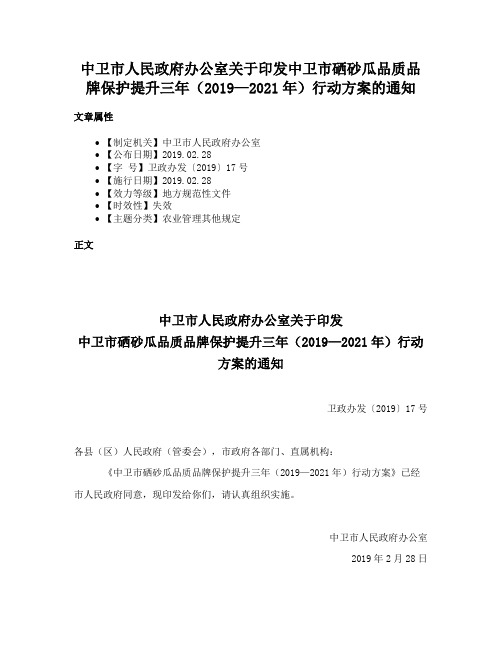 中卫市人民政府办公室关于印发中卫市硒砂瓜品质品牌保护提升三年（2019—2021年）行动方案的通知

文章属性

• 【制定机关】中卫市人民政府办公室
• 【公布日期】2019.02.28
• 【字　号】卫政办发〔2019〕17号
• 【施行日期】2019.02.28
• 【效力等级】地方规范性文件
• 【时效性】失效
• 【主题分类】农业管理其他规定

正文

中卫市人民政府办公室关于印发
中卫市硒砂瓜品质品牌保护提升三年（2019—2021年）行动方案的通知

卫政办发〔2019〕17号

各县（区）人民政府（管委会），市政府各部门、直属机构：

《中卫市硒砂瓜品质品牌保护提升三年（2019—2021年）行动方案》已经市人民政府同意，现印发给你们，请认真组织实施。

中卫市人民政府办公室

2019年2月28日